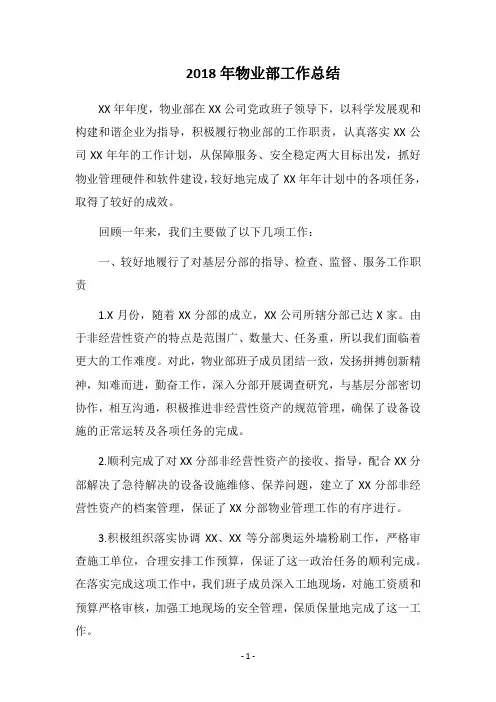 2018 年物业部工作总结

XX 年年度，物业部在 XX 公司党政班子领导下，以科学发展观和构建和谐企业为指导，积极履行物业部的工作职责，认真落实 XX 公司 XX 年年的工作计划，从保障服务、安全稳定两大目标出发，抓好物业管理硬件和软件建设，较好地完成了 XX 年年计划中的各项任务，取得了较好的成效。

回顾一年来，我们主要做了以下几项工作：

一、较好地履行了对基层分部的指导、检查、监督、服务工作职责

1.X 月份，随着 XX 分部的成立，XX 公司所辖分部已达 X 家。由于非经营性资产的特点是范围广、数量大、任务重，所以我们面临着更大的工作难度。对此，物业部班子成员团结一致，发扬拼搏创新精神，知难而进，勤奋工作，深入分部开展调查研究，与基层分部密切协作，相互沟通，积极推进非经营性资产的规范管理，确保了设备设施的正常运转及各项任务的完成。

2.顺利完成了对 XX 分部非经营性资产的接收、指导，配合 XX 分部解决了急待解决的设备设施维修、保养问题，建立了 XX 分部非经营性资产的档案管理，保证了 XX 分部物业管理工作的有序进行。

3.积极组织落实协调 XX、XX 等分部奥运外墙粉刷工作，严格审查施工单位，合理安排工作预算，保证了这一政治任务的顺利完成。在落实完成这项工作中，我们班子成员深入工地现场，对施工资质和预算严格审核，加强工地现场的安全管理，保质保量地完成了这一工作。

- 1 -